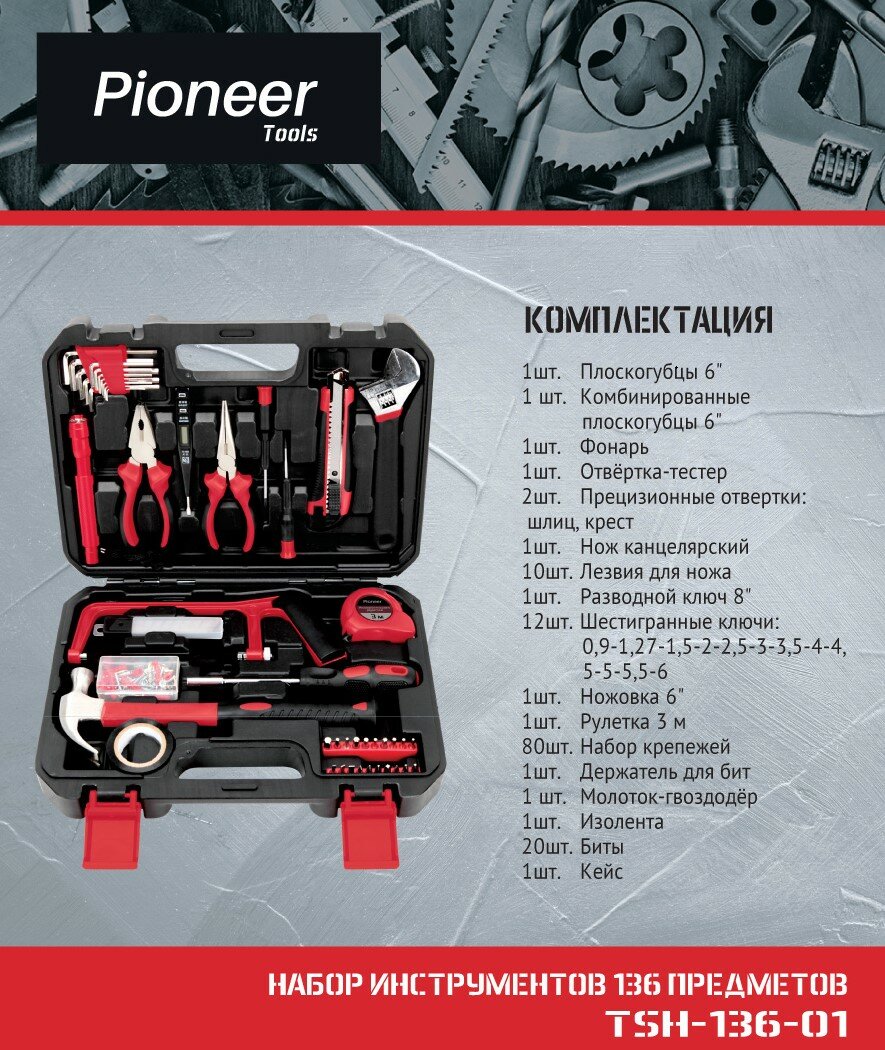 Pioneer
Tools

КОМПЛЕКТАЦИЯ

1шт. Плоскогубцы 6"
1 шт. Комбинированные плоскогубцы 6"
1шт. Фонарь
1шт. Отвёртка-тестер
2шт. Прецизионные отвертки: шлиц, крест
1шт. Нож канцелярский
10шт. Лезвия для ножа
1шт. Разводной ключ 8"
12шт. Шестигранные ключи: 0,9-1,27-1,5-2-2,5-3-3,5-4-4, 5-5-5,5-6
1шт. Ножовка 6"
1шт. Рулетка 3 м
80шт. Набор крепежей
1шт. Держатель для бит
1 шт. Молоток-гвоздодёр
1шт. Изолента
20шт. Биты
1шт. Кейс

НАБОР ИНСТРУМЕНТОВ 136 ПРЕДМЕТОВ
TSH-136-01